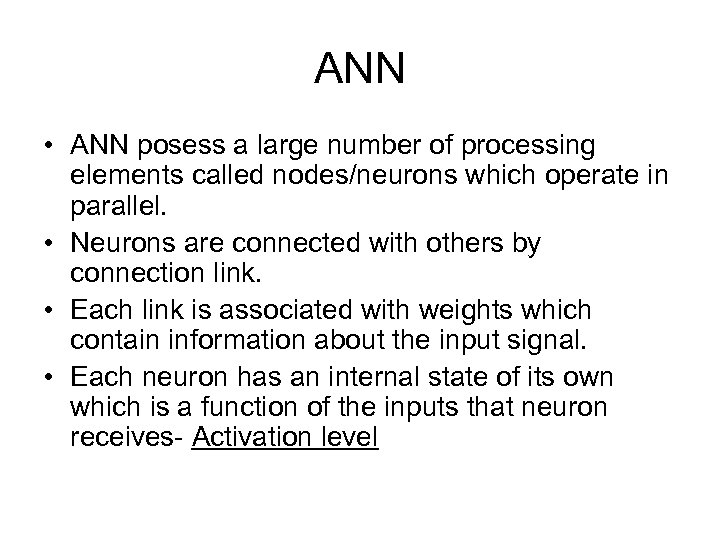 ANN

• ANN posess a large number of processing elements called nodes/neurons which operate in parallel.

• Neurons are connected with others by connection link.

• Each link is associated with weights which contain information about the input signal.

• Each neuron has an internal state of its own which is a function of the inputs that neuron receives- Activation level